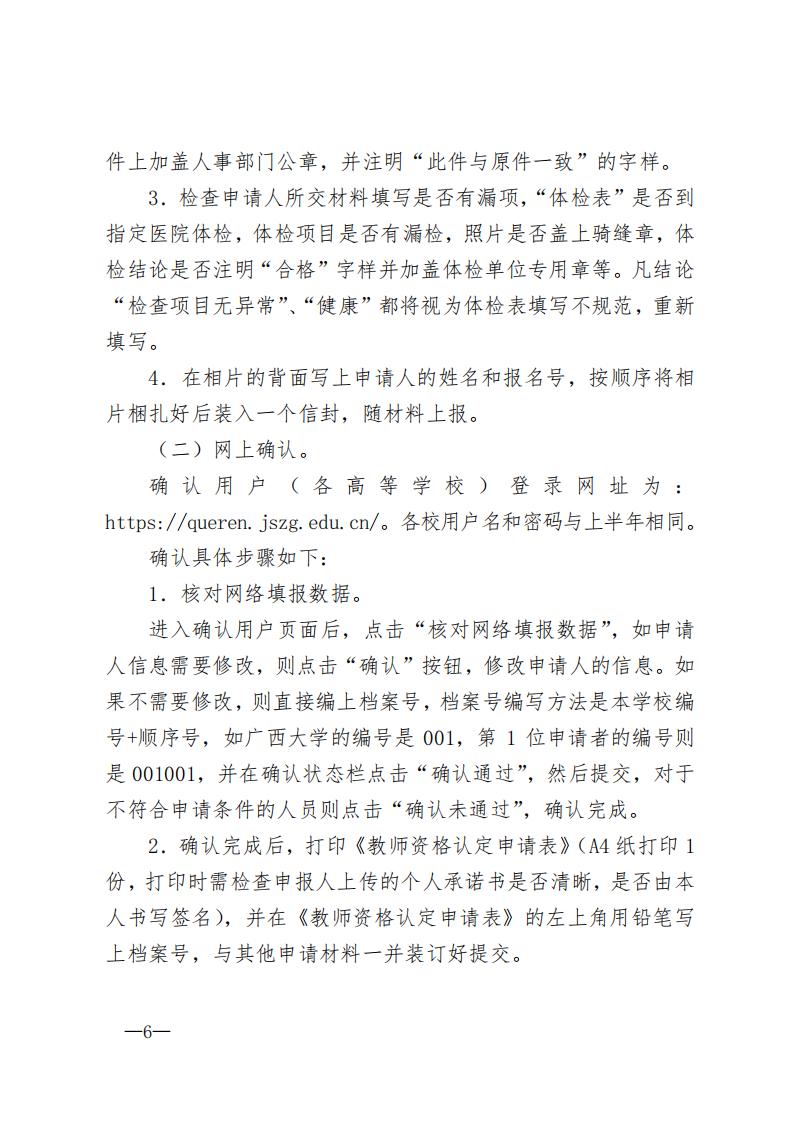 件上加盖人事部门公章，并注明“此件与原件一致”的字样。

3．检查申请人所交材料填写是否有漏项，“体检表”是否到指定医院体检，体检项目是否有漏检，照片是否盖上骑缝章，体检结论是否注明“合格”字样并加盖体检单位专用章等。凡结论“检查项目无异常”、“健康”都将视为体检表填写不规范，重新填写。

4．在相片的背面写上申请人的姓名和报名号，按顺序将相片捆扎好后装入一个信封，随材料上报。

（二）网上确认。

确认用户（各高等学校）登录网址为：https://queren.jszg.edu.cn/。各校用户名和密码与上半年相同。

确认具体步骤如下：

1．核对网络填报数据。

进入确认用户页面后，点击“核对网络填报数据”，如申请人信息需要修改，则点击“确认”按钮，修改申请人的信息。如果不需要修改，则直接编上档案号，档案号编写方法是本学校编号+顺序号，如广西大学的编号是 001，第 1 位申请者的编号则是 001001，并在确认状态栏点击“确认通过”，然后提交，对于不符合申请条件的人员则点击“确认未通过”，确认完成。

2．确认完成后，打印《教师资格认定申请表》（A4 纸打印 1 份，打印时需检查申报人上传的个人承诺书是否清晰，是否由本人书写签名），并在《教师资格认定申请表》的左上角用铅笔写上档案号，与其他申请材料一并装订好提交。

—6—